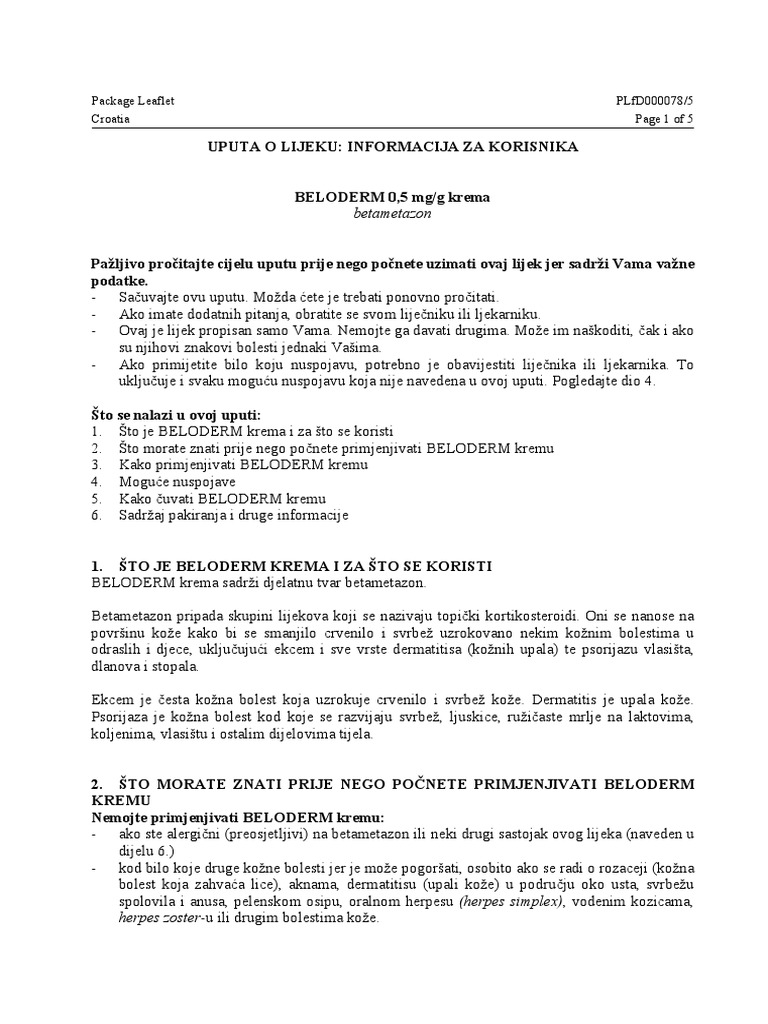 Package Leaflet
Croatia

PLfD000078/5
Page 1 of 5

UPUTA O LIJEKU: INFORMACIJA ZA KORISNIKA

BELODERM 0,5 mg/g krema
betametazon

Pažljivo pročitajte cijelu uputu prije nego počnete uzimati ovaj lijek jer sadrži Vama važne podatke.
- Sačuvajte ovu uputu. Možda ćete je trebati ponovno pročitati.
- Ako imate dodatnih pitanja, obratite se svom liječniku ili ljekarniku.
- Ovaj je lijek propisan samo Vama. Nemojte ga davati drugima. Može im naškoditi, čak i ako su njihovi znakovi bolesti jednaki Vašima.
- Ako primijetite bilo koju nuspojavu, potrebno je obavijestiti liječnika ili ljekarnika. To uključuje i svaku moguću nuspojavu koja nije navedena u ovoj uputi. Pogledajte dio 4.

Što se nalazi u ovoj uputi:
1. Što je BELODERM krema i za što se koristi
2. Što morate znati prije nego počnete primjenjivati BELODERM kremu
3. Kako primjenjivati BELODERM kremu
4. Moguće nuspojave
5. Kako čuvati BELODERM kremu
6. Sadržaj pakiranja i druge informacije

1. ŠTO JE BELODERM KREMA I ZA ŠTO SE KORISTI
BELODERM krema sadrži djelatnu tvar betametazon.

Betametazon pripada skupini lijekova koji se nazivaju topički kortikosteroidi. Oni se nanose na površinu kože kako bi se smanjilo crvenilo i svrbež uzrokovano nekim kožnim bolestima u odraslih i djece, uključujući ekcem i sve vrste dermatitisa (kožnih upala) te psorijazu vlasišta, dlanova i stopala.

Ekcem je česta kožna bolest koja uzrokuje crvenilo i svrbež kože. Dermatitis je upala kože. Psorijaza je kožna bolest kod koje se razvijaju svrbež, ljuskice, ružičaste mrlje na laktovima, koljenima, vlasištu i ostalim dijelovima tijela.

2. ŠTO MORATE ZNATI PRIJE NEGO POČNETE PRIMJENJIVATI BELODERM KREMU
Nemojte primjenjivati BELODERM kremu:
- ako ste alergični (preosjetljivi) na betametazon ili neki drugi sastojak ovog lijeka (naveden u dijelu 6.)
- kod bilo koje druge kožne bolesti jer je može pogoršati, osobito ako se radi o rozaceji (kožna bolest koja zahvaća lice), aknama, dermatitisu (upali kože) u području oko usta, svrbežu spolovila i anusa, pelenskom osipu, oralnom herpesu (herpes simplex), vodenim kozicama, herpes zoster-u ili drugim bolestima kože.